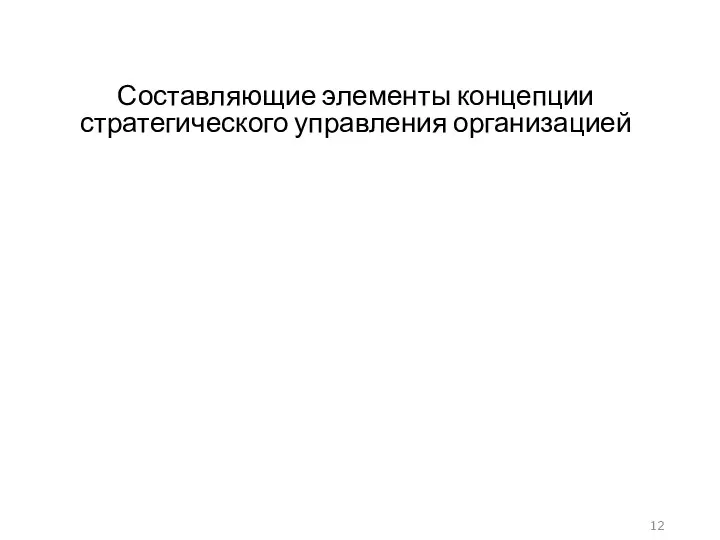 Составляющие элементы концепции стратегического управления организацией

12